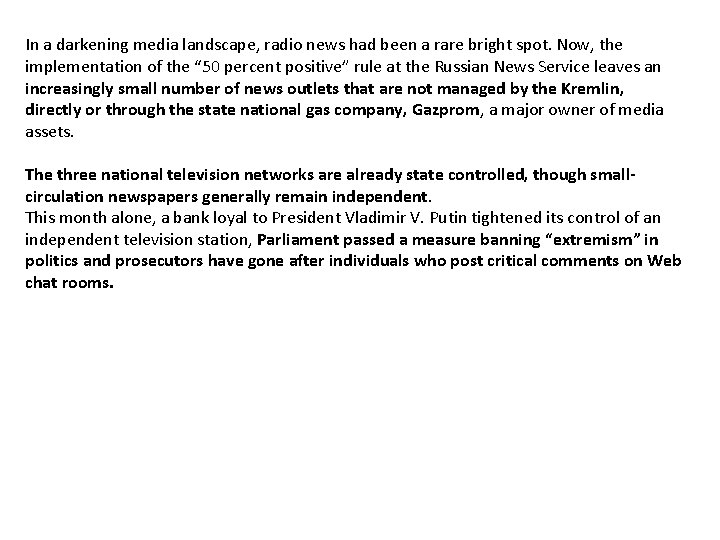 In a darkening media landscape, radio news had been a rare bright spot. Now, the implementation of the “50 percent positive” rule at the Russian News Service leaves an increasingly small number of news outlets that are not managed by the Kremlin, directly or through the state national gas company, Gazprom, a major owner of media assets.

The three national television networks are already state controlled, though small-circulation newspapers generally remain independent.
This month alone, a bank loyal to President Vladimir V. Putin tightened its control of an independent television station, Parliament passed a measure banning “extremism” in politics and prosecutors have gone after individuals who post critical comments on Web chat rooms.